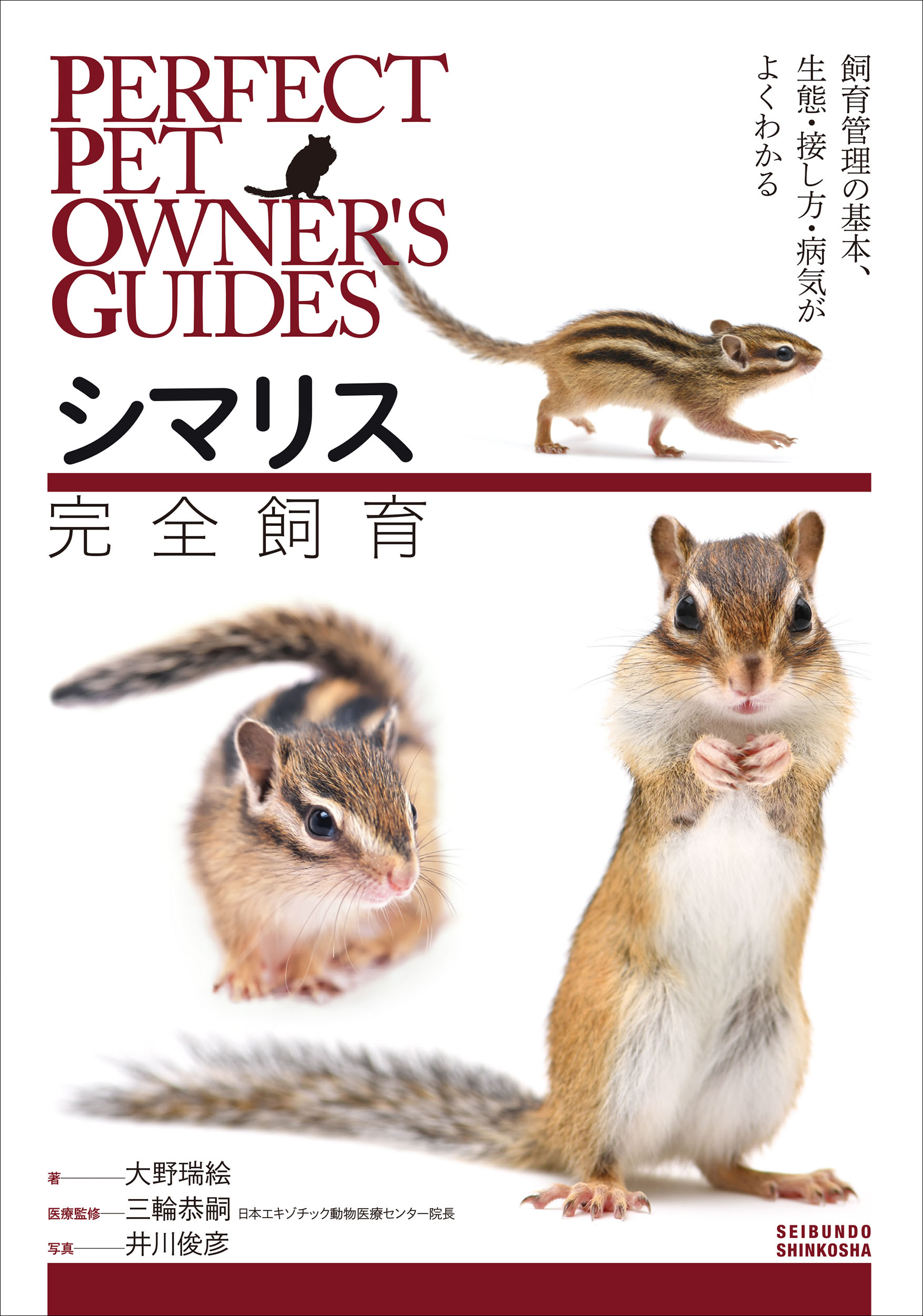 PERFECT PET OWNER'S GUIDES

飼育管理の基本、生態・接し方・病気がよくわかる

シマリス

完全飼育

著――大野瑞絵
医療監修――三輪恭嗣 日本エキゾチック動物医療センター院長
写真――井川俊彦

SEIBUNDO SHINKOSHA